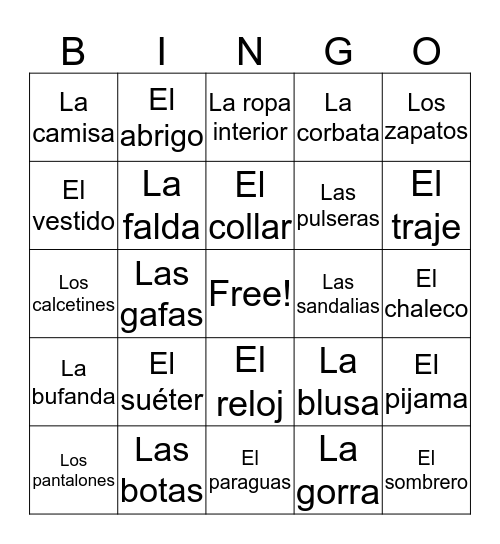 | B | I | N | G | O |
|---|---|---|---|---|
| La camisa | El abrigo | La ropa interior | La corbata | Los zapatos |
| El vestido | La falda | El collar | Las pulseras | El traje |
| Los calcetines | Las gafas | Free! | Las sandalias | El chaleco |
| La bufanda | El suéter | El reloj | La blusa | El pijama |
| Los pantalones | Las botas | El paraguas | La gorra | El sombrero |